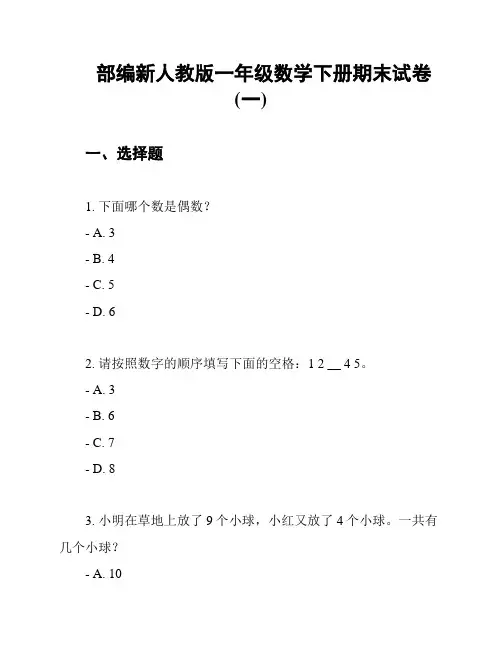 部编新人教版一年级数学下册期末试卷（一）

一、选择题

1. 下面哪个数是偶数？

- A. 3

- B. 4

- C. 5

- D. 6

2. 请按照数字的顺序填写下面的空格：1 2 __ 4 5。

- A. 3

- B. 6

- C. 7

- D. 8

3. 小明在草地上放了 9 个小球，小红又放了 4 个小球。一共有几个小球？

- A. 10